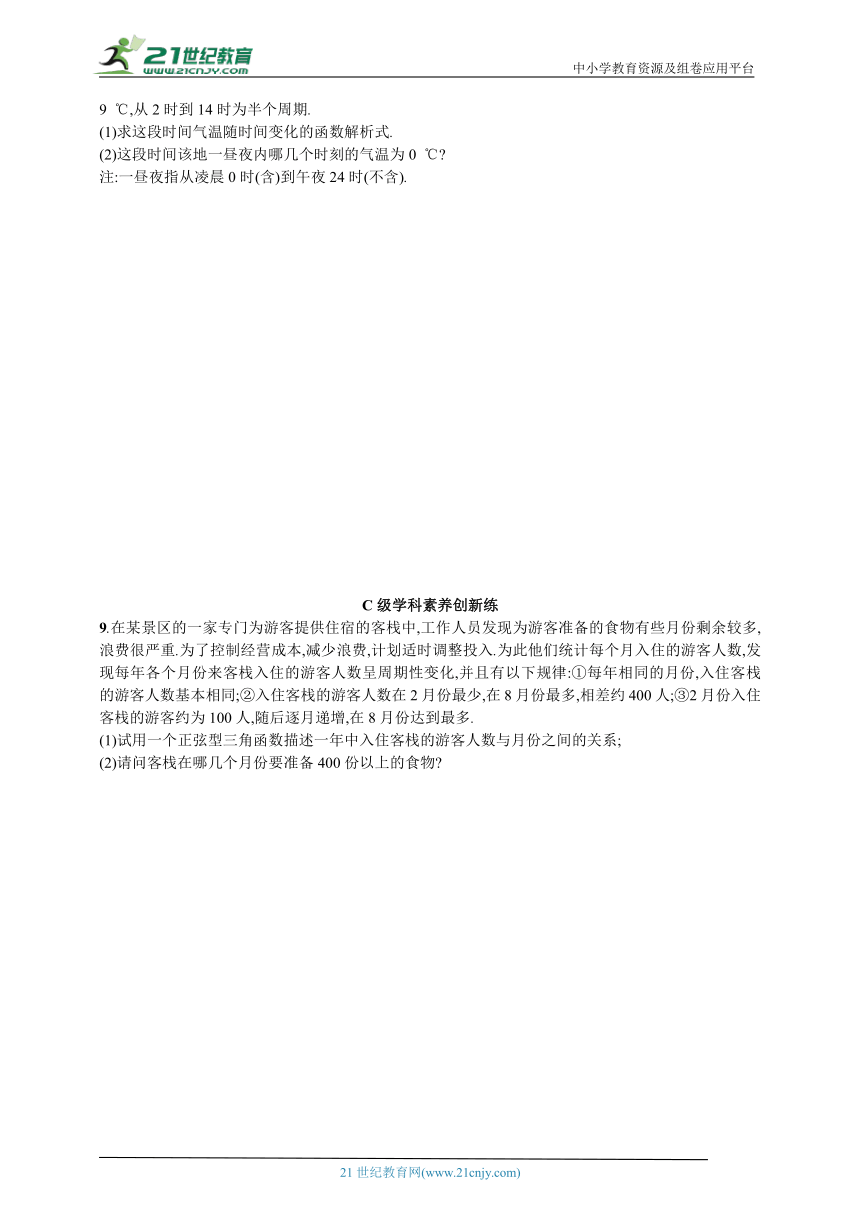 21世纪教育
www.21cnjy.com

中小学教育资源及组卷应用平台

9 ℃,从 2 时到 14 时为半个周期.
(1)求这段时间气温随时间变化的函数解析式.
(2)这段时间该地一昼夜内哪几个时刻的气温为 0 ℃?
注:一昼夜指从凌晨 0 时(含)到午夜 24 时(不含).

C 级学科素养创新练

9.在某景区的一家专门为游客提供住宿的客栈中,工作人员发现为游客准备的食物有些月份剩余较多,浪费很严重.为了控制经营成本,减少浪费,计划适时调整投入.为此他们统计每个月入住的游客人数,发现每年各个月份来客栈入住的游客人数呈周期性变化,并且有以下规律:①每年相同的月份,入住客栈的游客人数基本相同;②入住客栈的游客人数在 2 月份最少,在 8 月份最多,相差约 400 人;③2 月份入住客栈的游客约为 100 人,随后逐月递增,在 8 月份达到最多.
(1)试用一个正弦型三角函数描述一年中入住客栈的游客人数与月份之间的关系;
(2)请问客栈在哪几个月份要准备 400 份以上的食物?

21 世纪教育网(www.21cnjy.com)